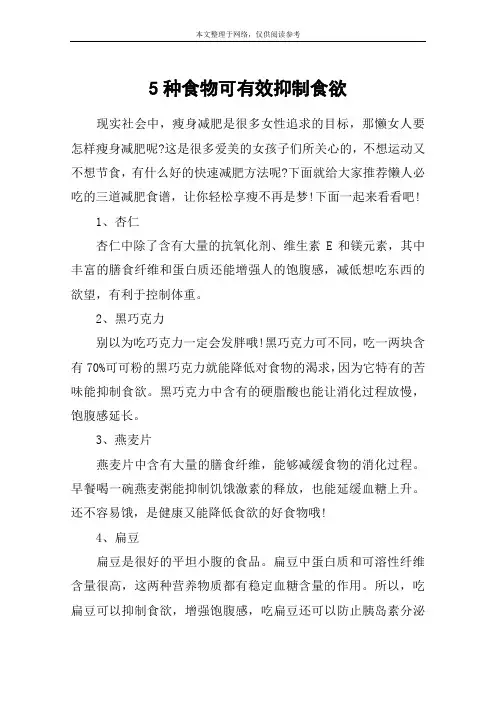 本文整理于网络，仅供阅读参考

5种食物可有效抑制食欲

现实社会中，瘦身减肥是很多女性追求的目标，那懒女人要怎样瘦身减肥呢?这是很多爱美的女孩子们所关心的，不想运动又不想节食，有什么好的快速减肥方法呢?下面就给大家推荐懒人必吃的三道减肥食谱，让你轻松享瘦不再是梦!下面一起来看看吧!

1、杏仁

杏仁中除了含有大量的抗氧化剂、维生素E和镁元素，其中丰富的膳食纤维和蛋白质还能增强人的饱腹感，减低想吃东西的欲望，有利于控制体重。

2、黑巧克力

别以为吃巧克力一定会发胖哦!黑巧克力可不同，吃一两块含有70%可可粉的黑巧克力就能降低对食物的渴求，因为它特有的苦味能抑制食欲。黑巧克力中含有的硬脂酸也能让消化过程放慢，饱腹感延长。

3、燕麦片

燕麦片中含有大量的膳食纤维，能够减缓食物的消化过程。早餐喝一碗燕麦粥能抑制饥饿激素的释放，也能延缓血糖上升。还不容易饿，是健康又能降低食欲的好食物哦!

4、扁豆

扁豆是很好的平坦小腹的食品。扁豆中蛋白质和可溶性纤维含量很高，这两种营养物质都有稳定血糖含量的作用。所以，吃扁豆可以抑制食欲，增强饱腹感，吃扁豆还可以防止胰岛素分泌